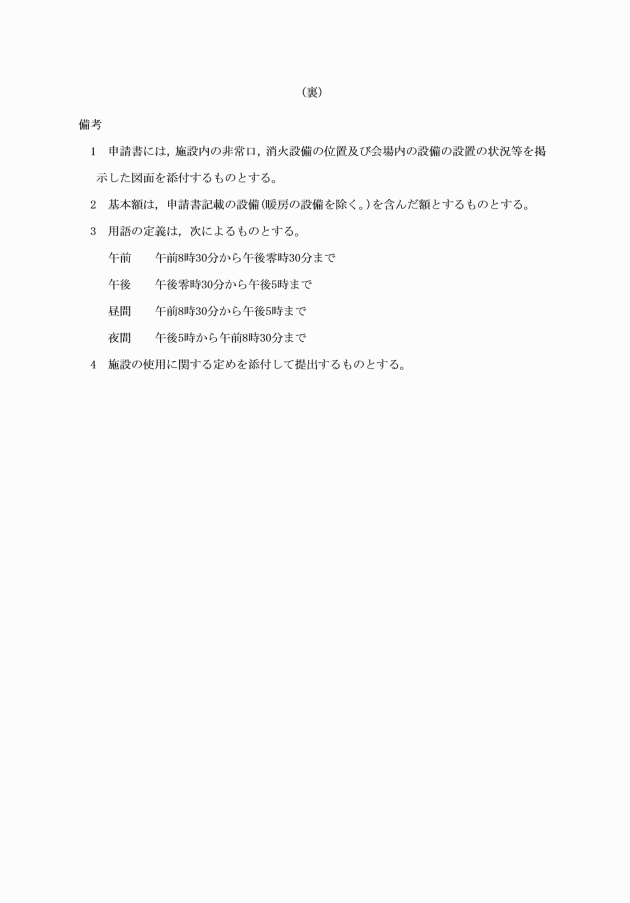 （裏）

備考

1　申請書には，施設内の非常口，消火設備の位置及び会場内の設備の設置の状況等を掲示した図面を添付するものとする。

2　基本額は，申請書記載の設備(暖房の設備を除く。)を含んだ額とするものとする。

3　用語の定義は，次によるものとする。

午前　　午前8時30分から午後零時30分まで

午後　　午後零時30分から午後5時まで

昼間　　午前8時30分から午後5時まで

夜間　　午後5時から午前8時30分まで

4　施設の使用に関する定めを添付して提出するものとする。